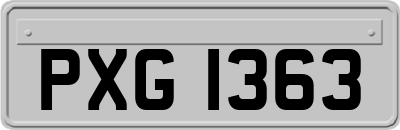 PXG 1363